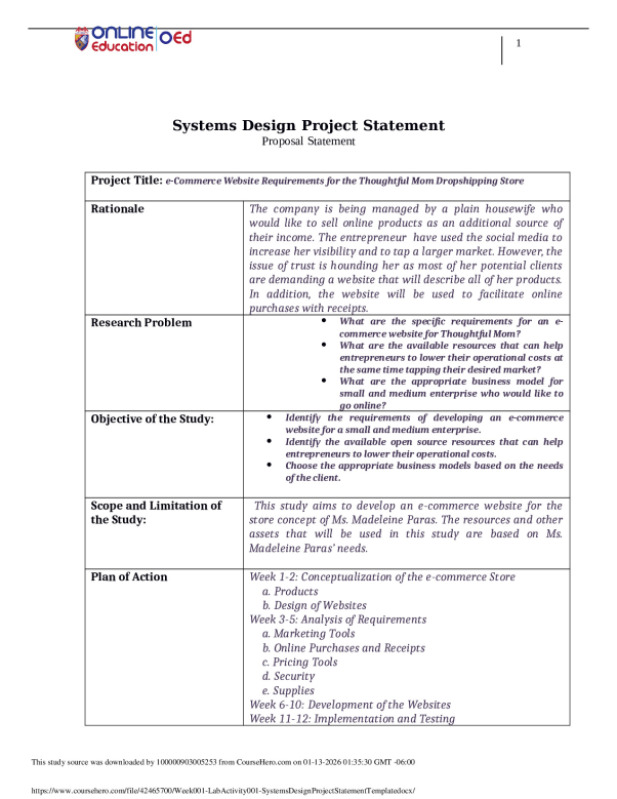 ONLINE Education OEd

1

Systems Design Project Statement
Proposal Statement

| Project Title: e-Commerce Website Requirements for the Thoughtful Mom Dropshipping Store | |
|---|---|
| Rationale | The company is being managed by a plain housewife who would like to sell online products as an additional source of their income. The entrepreneur have used the social media to increase her visibility and to tap a larger market. However, the issue of trust is hounding her as most of her potential clients are demanding a website that will describe all of her products. In addition, the website will be used to facilitate online purchases with receipts. |
| Research Problem | • What are the specific requirements for an e-commerce website for Thoughtful Mom? • What are the available resources that can help entrepreneurs to lower their operational costs at the same time tapping their desired market? • What are the appropriate business model for small and medium enterprise who would like to go online? |
| Objective of the Study: | • Identify the requirements of developing an e-commerce website for a small and medium enterprise. • Identify the available open source resources that can help entrepreneurs to lower their operational costs. • Choose the appropriate business models based on the needs of the client. |
| Scope and Limitation of the Study: | This study aims to develop an e-commerce website for the store concept of Ms. Madeleine Paras. The resources and other assets that will be used in this study are based on Ms. Madeleine Paras' needs. |
| Plan of Action | Week 1-2: Conceptualization of the e-commerce Store a. Products b. Design of Websites Week 3-5: Analysis of Requirements a. Marketing Tools b. Online Purchases and Receipts c. Pricing Tools d. Security e. Supplies Week 6-10: Development of the Websites Week 11-12: Implementation and Testing |

This study source was downloaded by 100000903005253 from CourseHero.com on 01-13-2026 01:35:30 GMT -06:00

https://www.coursehero.com/file/42465700/Week001-LabActivity001-SystemsDesignProjectStatementTemplatedocx/